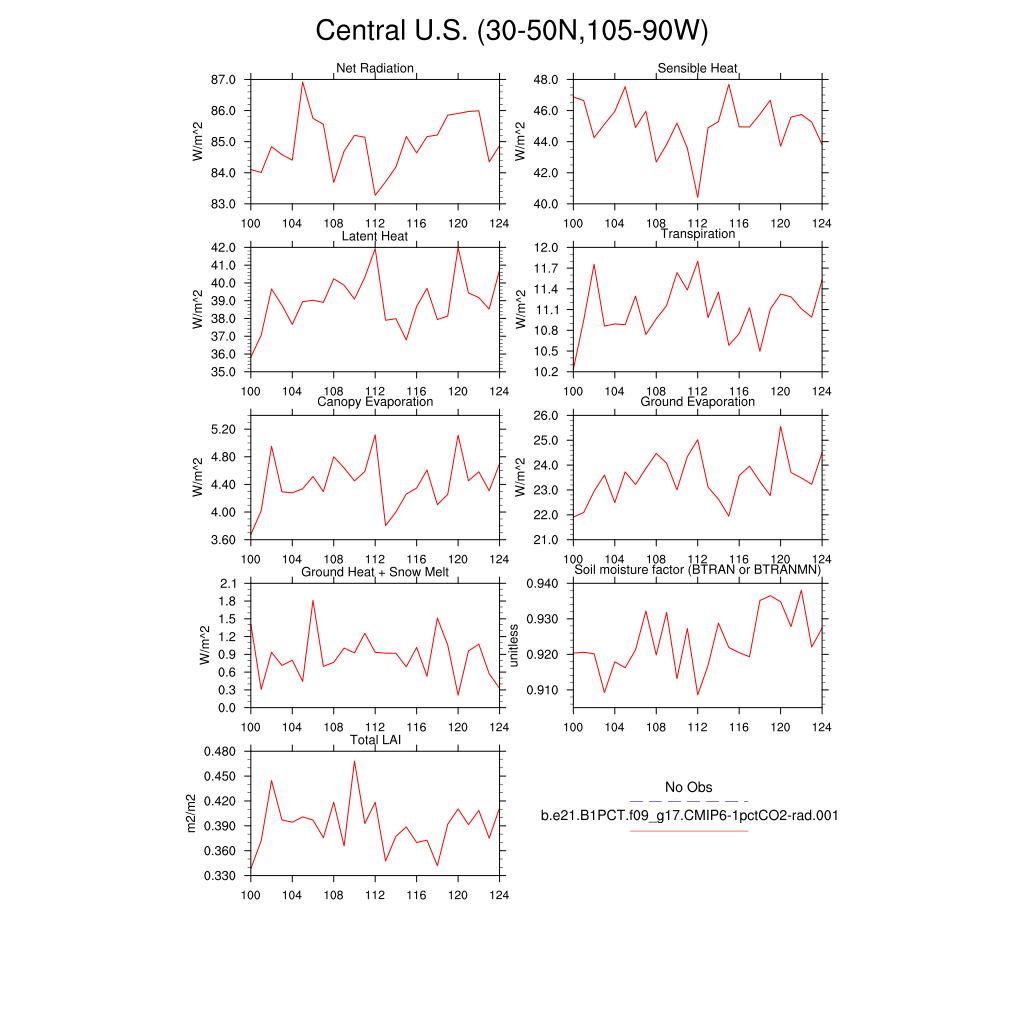 Central U.S. (30-50N,105-90W)

Net Radiation
W/m^2
87.0
86.0
85.0
84.0
83.0
100 104 108 112 116 120 124

Sensible Heat
W/m^2
48.0
46.0
44.0
42.0
40.0
100 104 108 112 116 120 124

Latent Heat
W/m^2
42.0
41.0
40.0
39.0
38.0
37.0
36.0
35.0
100 104 108 112 116 120 124

Transpiration
W/m^2
12.0
11.7
11.4
11.1
10.8
10.5
10.2
100 104 108 112 116 120 124

Canopy Evaporation
W/m^2
5.20
4.80
4.40
4.00
3.60
100 104 108 112 116 120 124

Ground Evaporation
W/m^2
26.0
25.0
24.0
23.0
22.0
21.0
100 104 108 112 116 120 124

Ground Heat + Snow Melt
W/m^2
2.1
1.8
1.5
1.2
0.9
0.6
0.3
0.0
100 104 108 112 116 120 124

Soil moisture factor (BTRAN or BTRANMN)
unitless
0.940
0.930
0.920
0.910
100 104 108 112 116 120 124

Total LAI
m2/m2
0.480
0.450
0.420
0.390
0.360
0.330
100 104 108 112 116 120 124

No Obs
b.e21.B1PCT.f09_g17.CMIP6-1pctCO2-rad.001